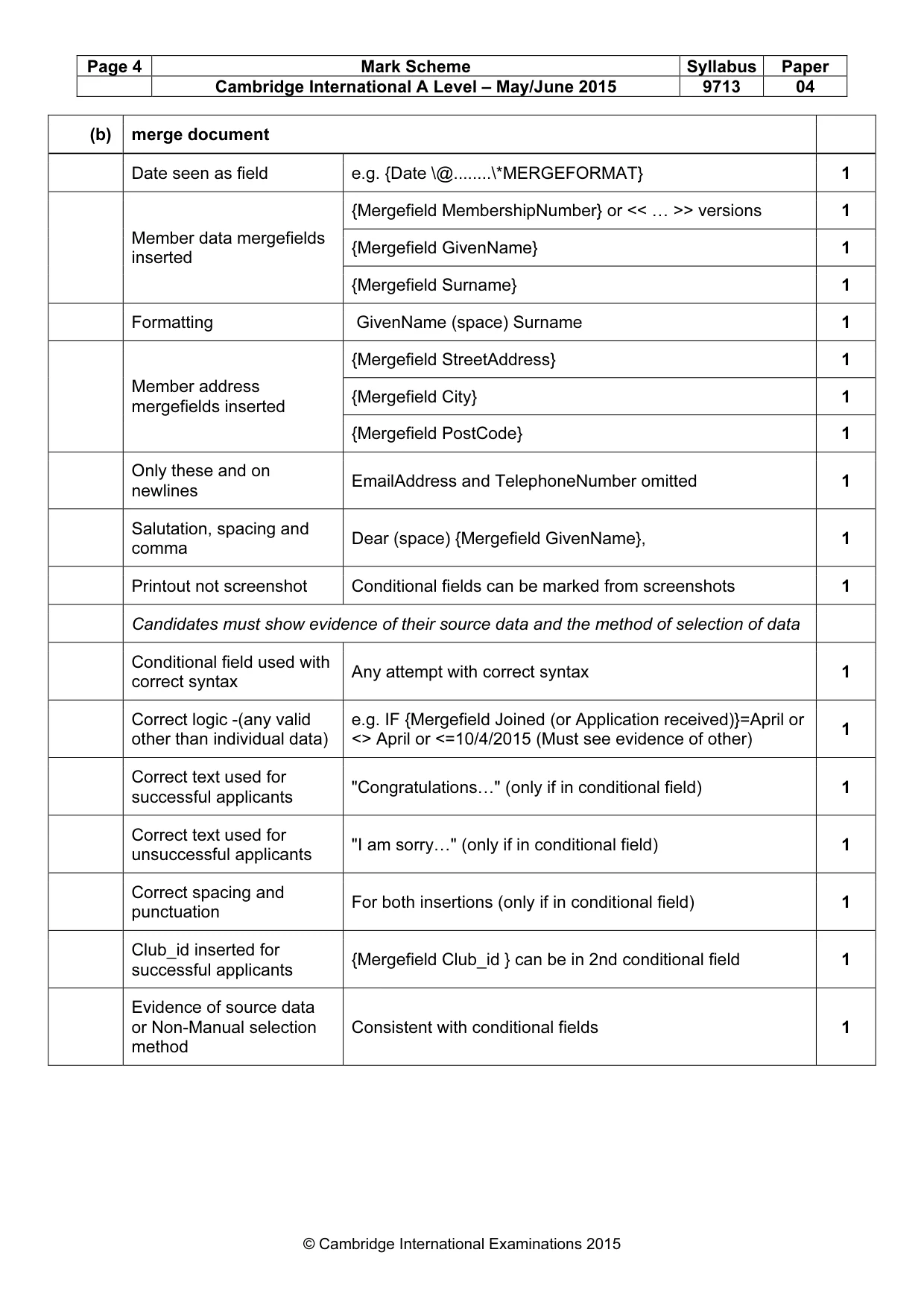 | Page 4 | Mark Scheme | Syllabus | Paper |
|---|---|---|---|
| | Cambridge International A Level – May/June 2015 | 9713 | 04 |

| (b) | merge document | | |
|---|---|---|---|
| | Date seen as field | e.g. {Date \@........\*MERGEFORMAT} | 1 |
| | Member data mergefields inserted | {Mergefield MembershipNumber} or << … >> versions | 1 |
| | | {Mergefield GivenName} | 1 |
| | | {Mergefield Surname} | 1 |
| | Formatting | GivenName (space) Surname | 1 |
| | Member address mergefields inserted | {Mergefield StreetAddress} | 1 |
| | | {Mergefield City} | 1 |
| | | {Mergefield PostCode} | 1 |
| | Only these and on newlines | EmailAddress and TelephoneNumber omitted | 1 |
| | Salutation, spacing and comma | Dear (space) {Mergefield GivenName}, | 1 |
| | Printout not screenshot | Conditional fields can be marked from screenshots | 1 |
| | Candidates must show evidence of their source data and the method of selection of data | | |
| | Conditional field used with correct syntax | Any attempt with correct syntax | 1 |
| | Correct logic -(any valid other than individual data) | e.g. IF {Mergefield Joined (or Application received)}=April or <> April or <=10/4/2015 (Must see evidence of other) | 1 |
| | Correct text used for successful applicants | "Congratulations…" (only if in conditional field) | 1 |
| | Correct text used for unsuccessful applicants | "I am sorry…" (only if in conditional field) | 1 |
| | Correct spacing and punctuation | For both insertions (only if in conditional field) | 1 |
| | Club_id inserted for successful applicants | {Mergefield Club_id } can be in 2nd conditional field | 1 |
| | Evidence of source data or Non-Manual selection method | Consistent with conditional fields | 1 |

© Cambridge International Examinations 2015